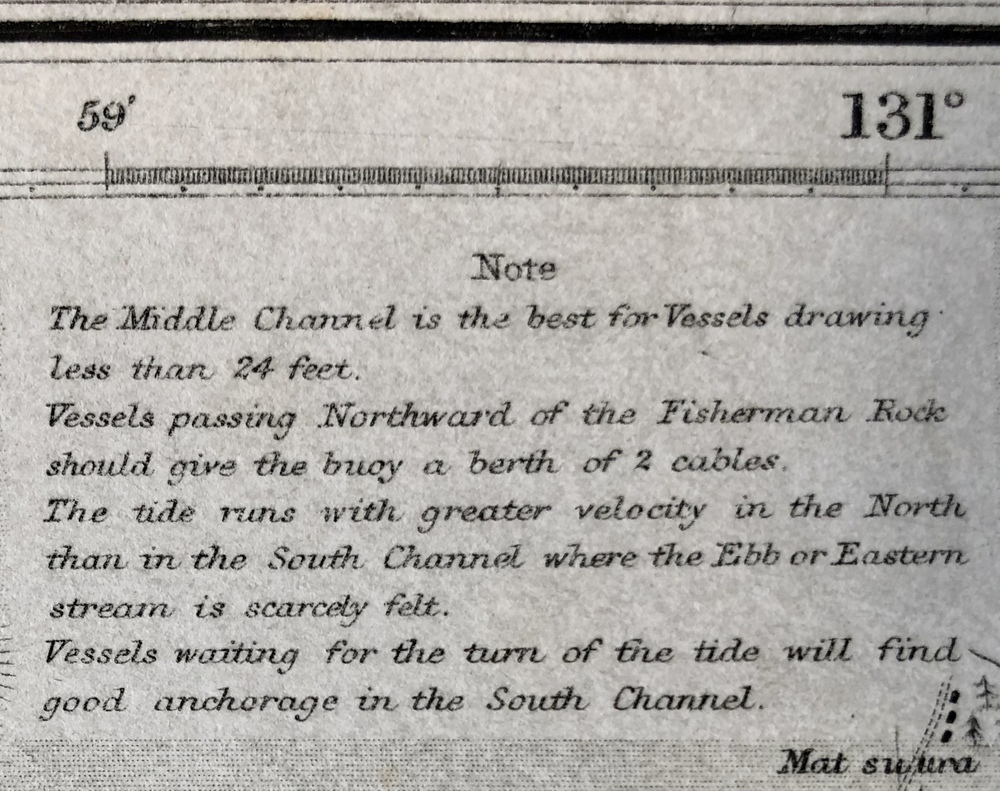 59'

131°

Note

The Middle Channel is the best for Vessels drawing less than 24 feet.

Vessels passing Northward of the Fisherman Rock should give the buoy a berth of 2 cables.

The tide runs with greater velocity in the North than in the South Channel where the Ebb or Eastern stream is scarcely felt.

Vessels waiting for the turn of the tide will find good anchorage in the South Channel.

Mat suura